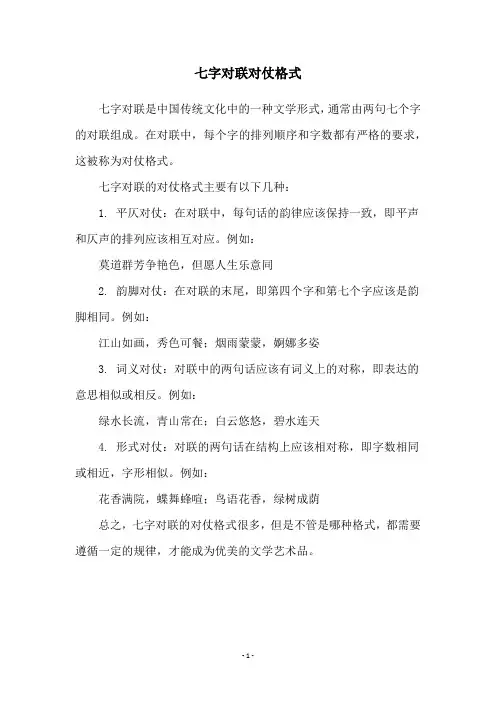 七字对联对仗格式

七字对联是中国传统文化中的一种文学形式，通常由两句七个字的对联组成。在对联中，每个字的排列顺序和字数都有严格的要求，这被称为对仗格式。

七字对联的对仗格式主要有以下几种：

1. 平仄对仗：在对联中，每句话的韵律应该保持一致，即平声和仄声的排列应该相互对应。例如：

莫道群芳争艳色，但愿人生乐意同

2. 韵脚对仗：在对联的末尾，即第四个字和第七个字应该是韵脚相同。例如：

江山如画，秀色可餐；烟雨蒙蒙，婀娜多姿

3. 词义对仗：对联中的两句话应该有词义上的对称，即表达的意思相似或相反。例如：

绿水长流，青山常在；白云悠悠，碧水连天

4. 形式对仗：对联的两句话在结构上应该相对称，即字数相同或相近，字形相似。例如：

花香满院，蝶舞蜂喧；鸟语花香，绿树成荫

总之，七字对联的对仗格式很多，但是不管是哪种格式，都需要遵循一定的规律，才能成为优美的文学艺术品。

- 1 -